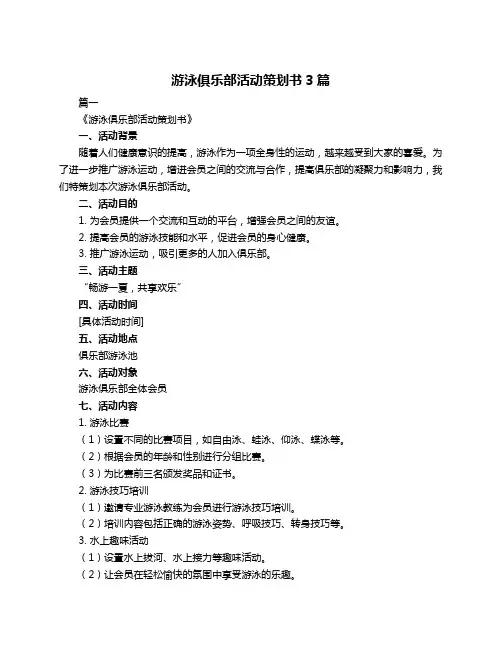 游泳俱乐部活动策划书 3 篇

篇一

《游泳俱乐部活动策划书》

一、活动背景

随着人们健康意识的提高，游泳作为一项全身性的运动，越来越受到大家的喜爱。为了进一步推广游泳运动，增进会员之间的交流与合作，提高俱乐部的凝聚力和影响力，我们特策划本次游泳俱乐部活动。

二、活动目的

1. 为会员提供一个交流和互动的平台，增强会员之间的友谊。

2. 提高会员的游泳技能和水平，促进会员的身心健康。

3. 推广游泳运动，吸引更多的人加入俱乐部。

三、活动主题

“畅游一夏，共享欢乐”

四、活动时间

[具体活动时间]

五、活动地点

俱乐部游泳池

六、活动对象

游泳俱乐部全体会员

七、活动内容

1. 游泳比赛

（1）设置不同的比赛项目，如自由泳、蛙泳、仰泳、蝶泳等。

（2）根据会员的年龄和性别进行分组比赛。

（3）为比赛前三名颁发奖品和证书。

2. 游泳技巧培训

（1）邀请专业游泳教练为会员进行游泳技巧培训。

（2）培训内容包括正确的游泳姿势、呼吸技巧、转身技巧等。

3. 水上趣味活动

（1）设置水上拔河、水上接力等趣味活动。

（2）让会员在轻松愉快的氛围中享受游泳的乐趣。